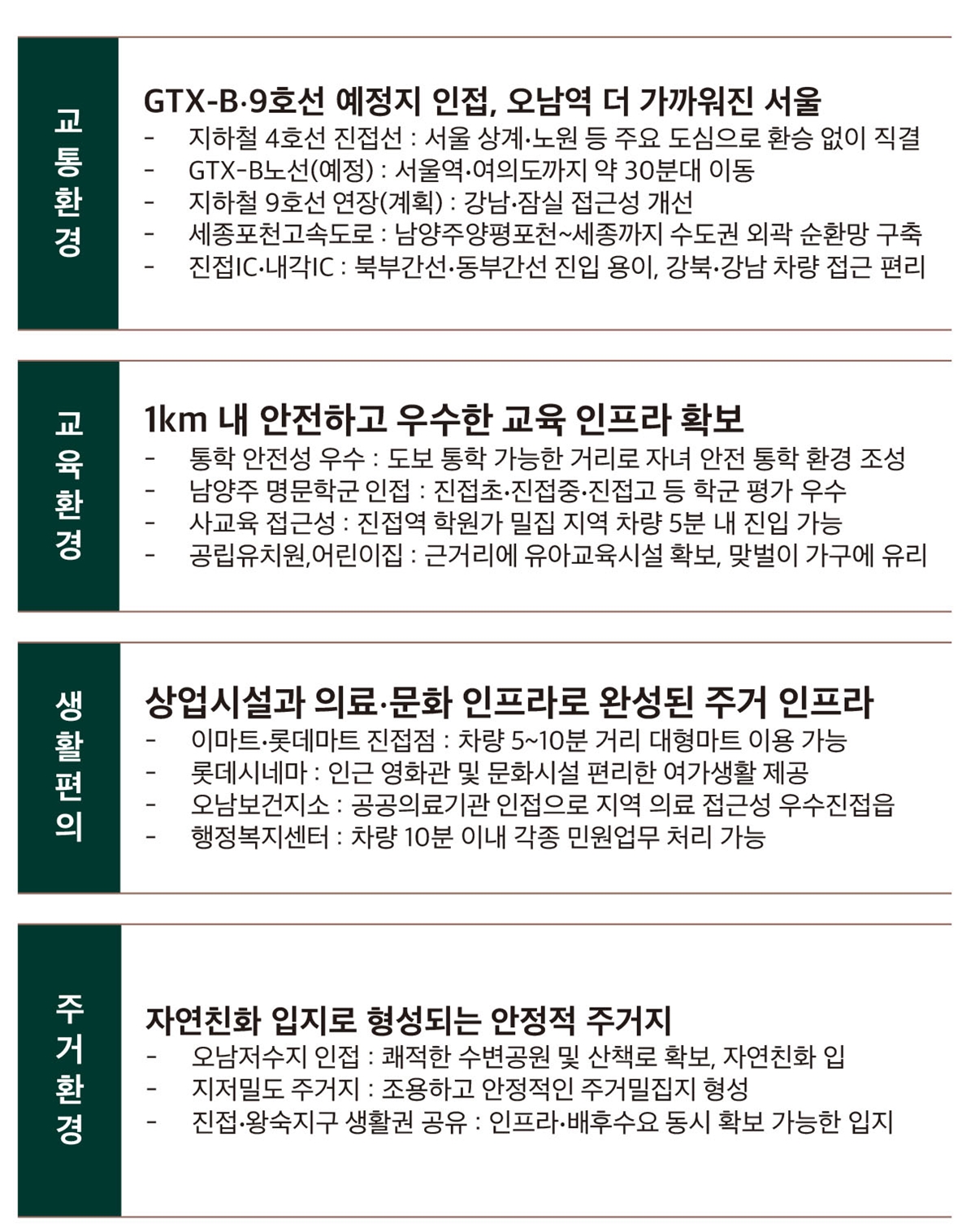 교통환경

GTX-B·9호선 예정지 인접, 오남역 더 가까워진 서울
- 지하철 4호선 진접선 : 서울 상계·노원 등 주요 도심으로 환승 없이 직결
- GTX-B노선(예정) : 서울역·여의도까지 약 30분대 이동
- 지하철 9호선 연장(계획) : 강남·잠실 접근성 개선
- 세종포천고속도로 : 남양주양평포천~세종까지 수도권 외곽 순환망 구축
- 진접IC·내각IC : 북부간선·동부간선 진입 용이, 강북·강남 차량 접근 편리

교육환경

1km 내 안전하고 우수한 교육 인프라 확보
- 통학 안전성 우수 : 도보 통학 가능한 거리로 자녀 안전 통학 환경 조성
- 남양주 명문학군 인접 : 진접초·진접중·진접고 등 학군 평가 우수
- 사교육 접근성 : 진접역 학원가 밀집 지역 차량 5분 내 진입 가능
- 공립유치원,어린이집 : 근거리에 유아교육시설 확보, 맞벌이 가구에 유리

생활편의

상업시설과 의료·문화 인프라로 완성된 주거 인프라
- 이마트·롯데마트 진접점 : 차량 5~10분 거리 대형마트 이용 가능
- 롯데시네마 : 인근 영화관 및 문화시설 편리한 여가생활 제공
- 오남보건지소 : 공공의료기관 인접으로 지역 의료 접근성 우수진접읍
- 행정복지센터 : 차량 10분 이내 각종 민원업무 처리 가능

주거환경

자연친화 입지로 형성되는 안정적 주거지
- 오남저수지 인접 : 쾌적한 수변공원 및 산책로 확보, 자연친화 입
- 지저밀도 주거지 : 조용하고 안정적인 주거밀집지 형성
- 진접·왕숙지구 생활권 공유 : 인프라·배후수요 동시 확보 가능한 입지